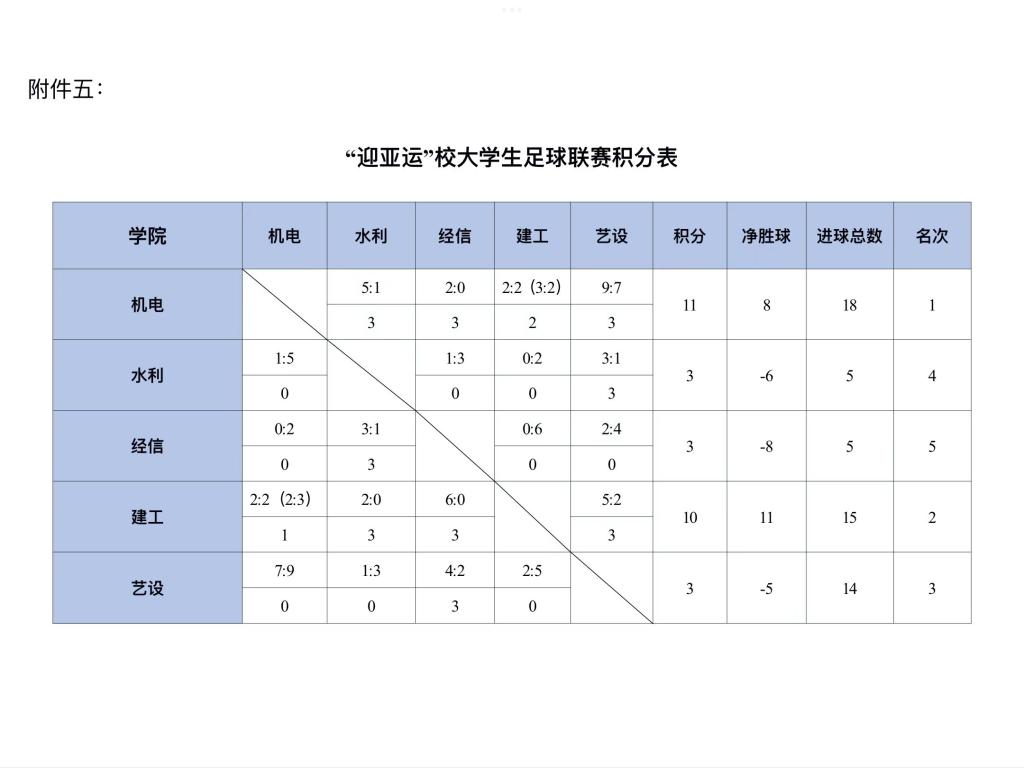 附件五：

“迎亚运”校大学生足球联赛积分表

| 学院 | 机电 | 水利 | 经信 | 建工 | 艺设 | 积分 | 净胜球 | 进球总数 | 名次 |
|---|---|---|---|---|---|---|---|---|---|
| 机电 | | 5:1 | 2:0 | 2:2（3:2） | 9:7 | 11 | 8 | 18 | 1 |
| | | 3 | 3 | 2 | 3 | | | | |
| 水利 | 1:5 | | 1:3 | 0:2 | 3:1 | 3 | -6 | 5 | 4 |
| | 0 | | 0 | 0 | 3 | | | | |
| 经信 | 0:2 | 3:1 | | 0:6 | 2:4 | 3 | -8 | 5 | 5 |
| | 0 | 3 | | 0 | 0 | | | | |
| 建工 | 2:2（2:3） | 2:0 | 6:0 | | 5:2 | 10 | 11 | 15 | 2 |
| | 1 | 3 | 3 | | 3 | | | | |
| 艺设 | 7:9 | 1:3 | 4:2 | 2:5 | | 3 | -5 | 14 | 3 |
| | 0 | 0 | 3 | 0 | | | | | |